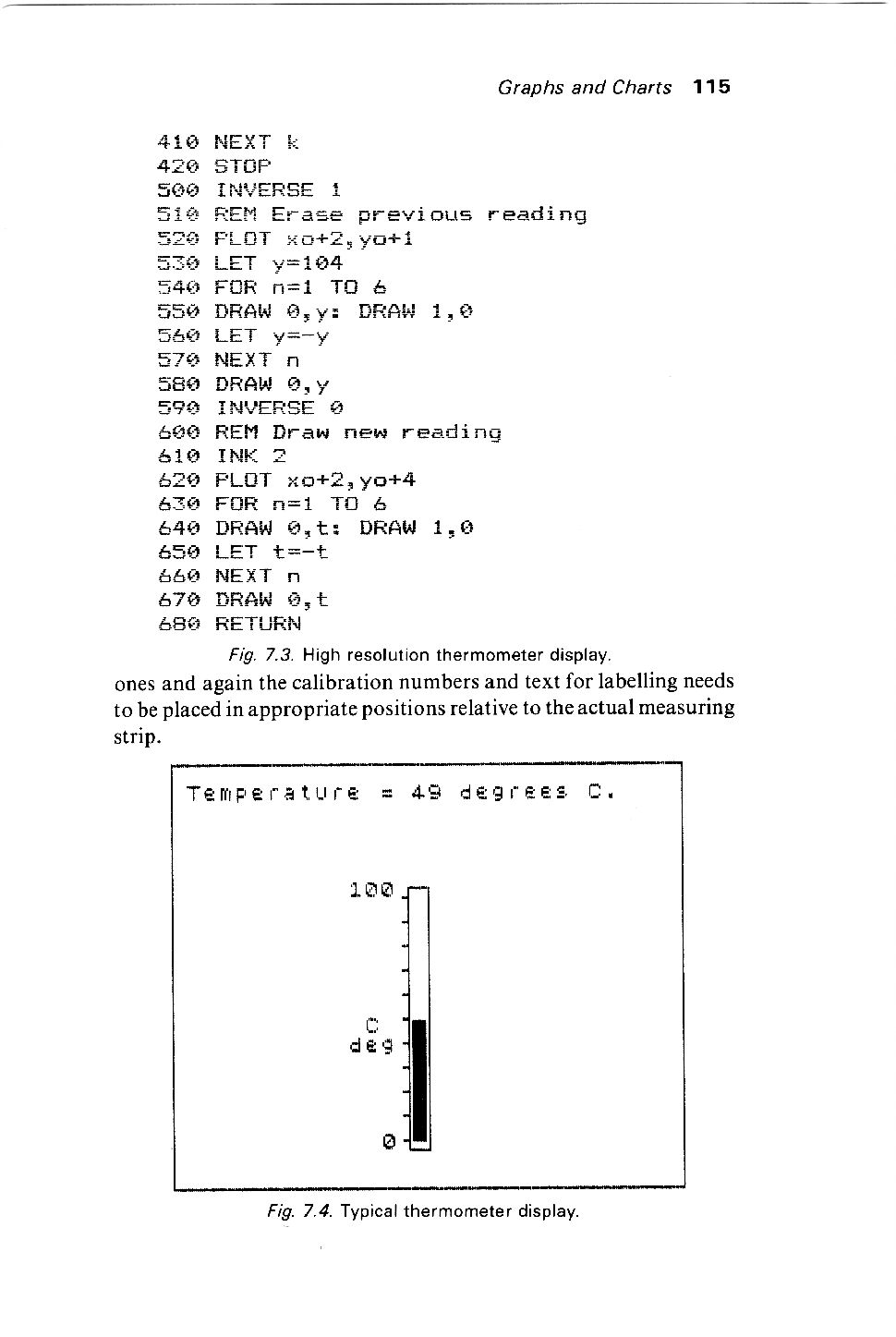 Graphs and Charts 115

410 NEXT k
420 STOP
500 INVERSE 1
510 REM Erase previous reading
520 PLOT xo+2,yo+1
530 LET y=104
540 FOR n=1 TO 6
550 DRAW 0,y: DRAW 1,0
560 LET y=-y
570 NEXT n
580 DRAW 0,y
590 INVERSE 0
600 REM Draw new reading
610 INK 2
620 PLOT xo+2,yo+4
630 FOR n=1 TO 6
640 DRAW 0,t: DRAW 1,0
650 LET t=-t
660 NEXT n
670 DRAW 0,t
680 RETURN

Fig. 7.3. High resolution thermometer display.

ones and again the calibration numbers and text for labelling needs to be placed in appropriate positions relative to the actual measuring strip.

Temperature = 49 degrees C.

100

C
deg

0

Fig. 7.4. Typical thermometer display.